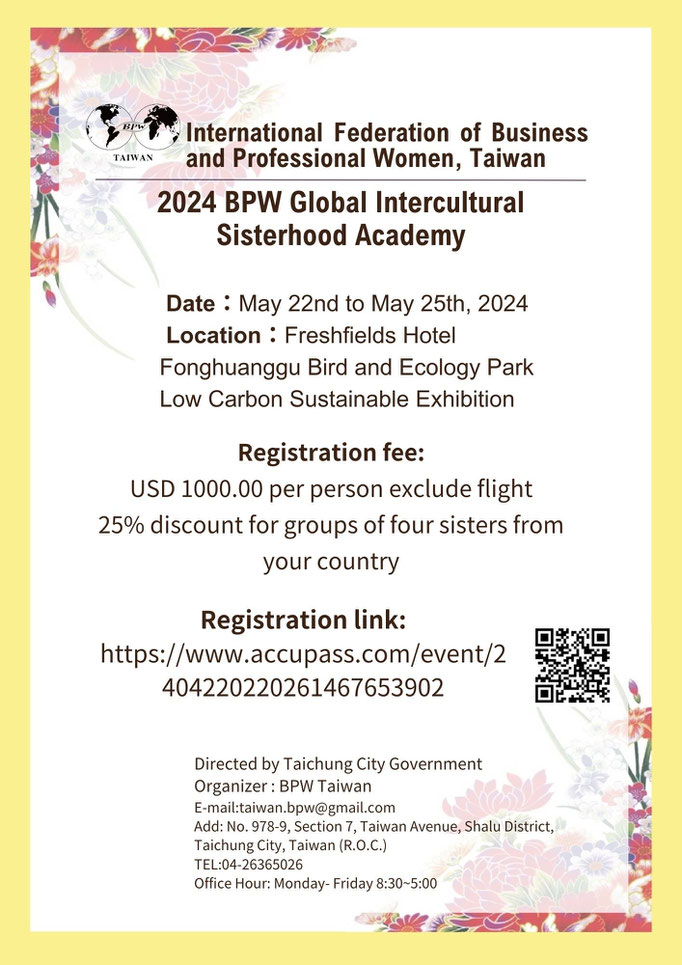 BPW
TAIWAN
International Federation of Business and Professional Women, Taiwan

2024 BPW Global Intercultural Sisterhood Academy

Date：May 22nd to May 25th, 2024
Location：Freshfields Hotel
Fonghuanggu Bird and Ecology Park
Low Carbon Sustainable Exhibition

Registration fee:
USD 1000.00 per person exclude flight
25% discount for groups of four sisters from your country

Registration link:
https://www.accupass.com/event/2404220220261467653902

Directed by Taichung City Government
Organizer : BPW Taiwan
E-mail:taiwan.bpw@gmail.com
Add: No. 978-9, Section 7, Taiwan Avenue, Shalu District, Taichung City, Taiwan (R.O.C.)
TEL:04-26365026
Office Hour: Monday- Friday 8:30~5:00